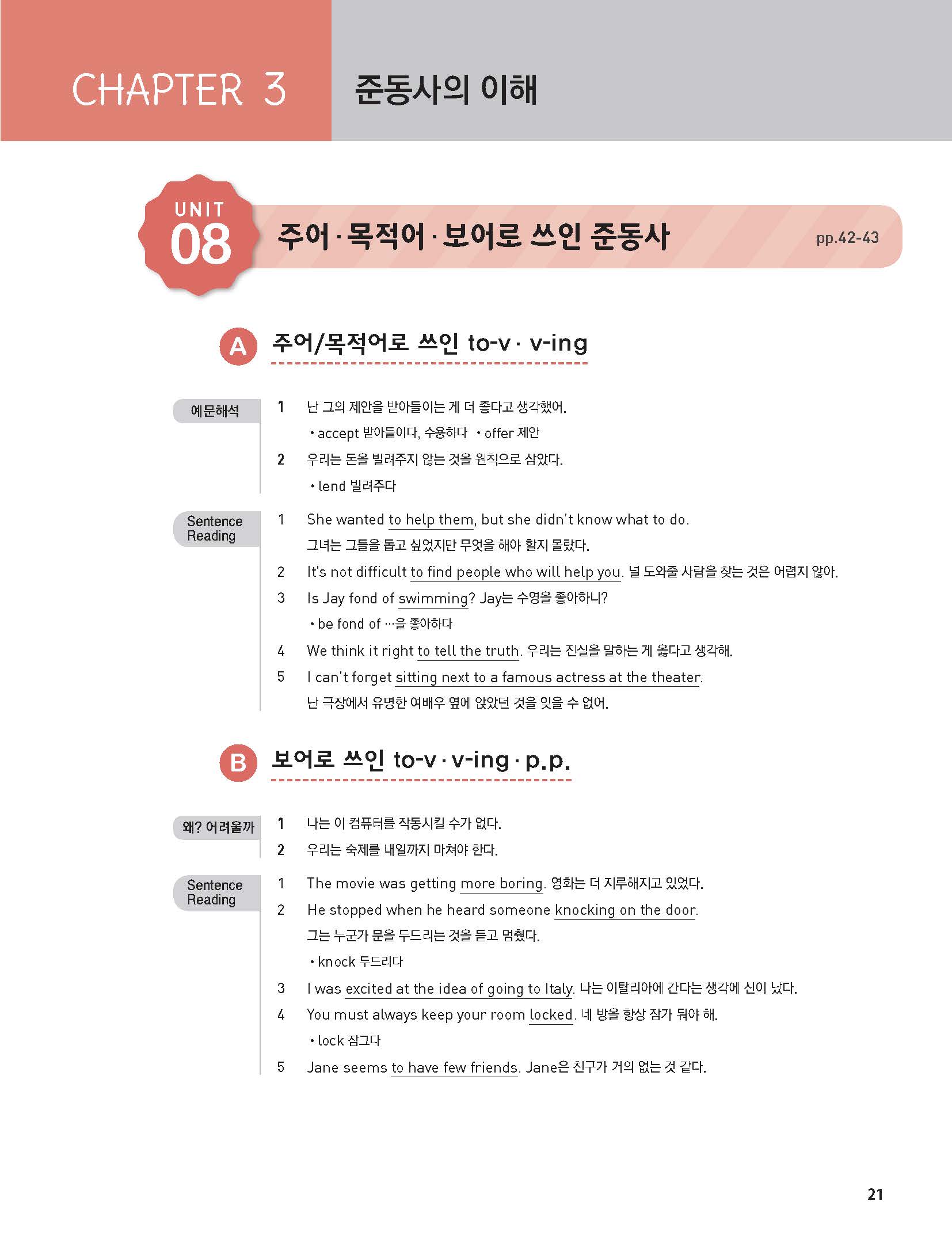 CHAPTER 3

준동사의 이해

UNIT 08

주어·목적어·보어로 쓰인 준동사

pp.42-43

A 주어/목적어로 쓰인 to-v · v-ing

예문해석

1 난 그의 제안을 받아들이는 게 더 좋다고 생각했어.
• accept 받아들이다, 수용하다 • offer 제안

2 우리는 돈을 빌려주지 않는 것을 원칙으로 삼았다.
• lend 빌려주다

Sentence Reading

1 She wanted to help them, but she didn't know what to do.
그녀는 그들을 돕고 싶었지만 무엇을 해야 할지 몰랐다.

2 It's not difficult to find people who will help you. 널 도와줄 사람을 찾는 것은 어렵지 않아.

3 Is Jay fond of swimming? Jay는 수영을 좋아하니?
• be fond of …을 좋아하다

4 We think it right to tell the truth. 우리는 진실을 말하는 게 옳다고 생각해.

5 I can't forget sitting next to a famous actress at the theater.
난 극장에서 유명한 여배우 옆에 앉았던 것을 잊을 수 없어.

B 보어로 쓰인 to-v · v-ing · p.p.

왜? 어려울까

1 나는 이 컴퓨터를 작동시킬 수가 없다.

2 우리는 숙제를 내일까지 마쳐야 한다.

Sentence Reading

1 The movie was getting more boring. 영화는 더 지루해지고 있었다.

2 He stopped when he heard someone knocking on the door.
그는 누군가 문을 두드리는 것을 듣고 멈췄다.
• knock 두드리다

3 I was excited at the idea of going to Italy. 나는 이탈리아에 간다는 생각에 신이 났다.

4 You must always keep your room locked. 네 방을 항상 잠가 둬야 해.
• lock 잠그다

5 Jane seems to have few friends. Jane은 친구가 거의 없는 것 같다.

21